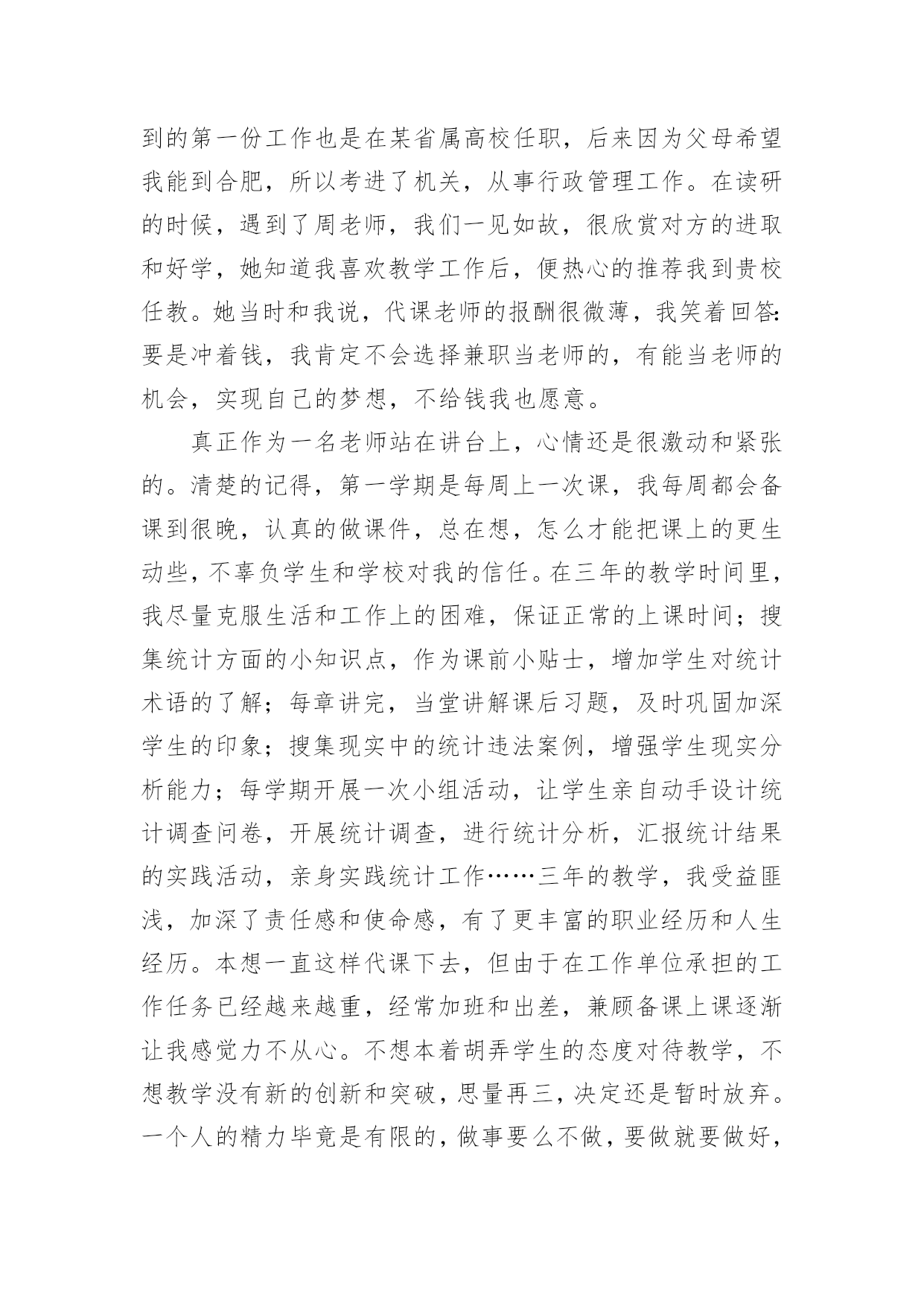 到的第一份工作也是在某省属高校任职，后来因为父母希望我能到合肥，所以考进了机关，从事行政管理工作。在读研的时候，遇到了周老师，我们一见如故，很欣赏对方的进取和好学，她知道我喜欢教学工作后，便热心的推荐我到贵校任教。她当时和我说，代课老师的报酬很微薄，我笑着回答：要是冲着钱，我肯定不会选择兼职当老师的，有能当老师的机会，实现自己的梦想，不给钱我也愿意。

真正作为一名老师站在讲台上，心情还是很激动和紧张的。清楚的记得，第一学期是每周上一次课，我每周都会备课到很晚，认真的做课件，总在想，怎么才能把课上的更生动些，不辜负学生和学校对我的信任。在三年的教学时间里，我尽量克服生活和工作上的困难，保证正常的上课时间；搜集统计方面的小知识点，作为课前小贴士，增加学生对统计术语的了解；每章讲完，当堂讲解课后习题，及时巩固加深学生的印象；搜集现实中的统计违法案例，增强学生现实分析能力；每学期开展一次小组活动，让学生亲自动手设计统计调查问卷，开展统计调查，进行统计分析，汇报统计结果的实践活动，亲身实践统计工作……三年的教学，我受益匪浅，加深了责任感和使命感，有了更丰富的职业经历和人生经历。本想一直这样代课下去，但由于在工作单位承担的工作任务已经越来越重，经常加班和出差，兼顾备课上课逐渐让我感觉力不从心。不想本着胡弄学生的态度对待教学，不想教学没有新的创新和突破，思量再三，决定还是暂时放弃。一个人的精力毕竟是有限的，做事要么不做，要做就要做好，